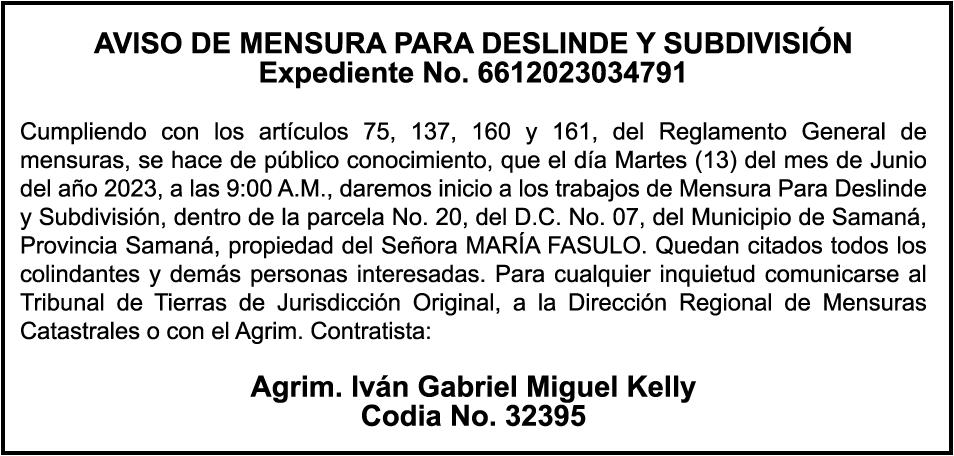 AVISO DE MENSURA PARA DESLINDE Y SUBDIVISIÓN
Expediente No. 6612023034791

Cumpliendo con los artículos 75, 137, 160 y 161, del Reglamento General de mensuras, se hace de público conocimiento, que el día Martes (13) del mes de Junio del año 2023, a las 9:00 A.M., daremos inicio a los trabajos de Mensura Para Deslinde y Subdivisión, dentro de la parcela No. 20, del D.C. No. 07, del Municipio de Samaná, Provincia Samaná, propiedad del Señora MARÍA FASULO. Quedan citados todos los colindantes y demás personas interesadas. Para cualquier inquietud comunicarse al Tribunal de Tierras de Jurisdicción Original, a la Dirección Regional de Mensuras Catastrales o con el Agrim. Contratista:

Agrim. Iván Gabriel Miguel Kelly
Codia No. 32395